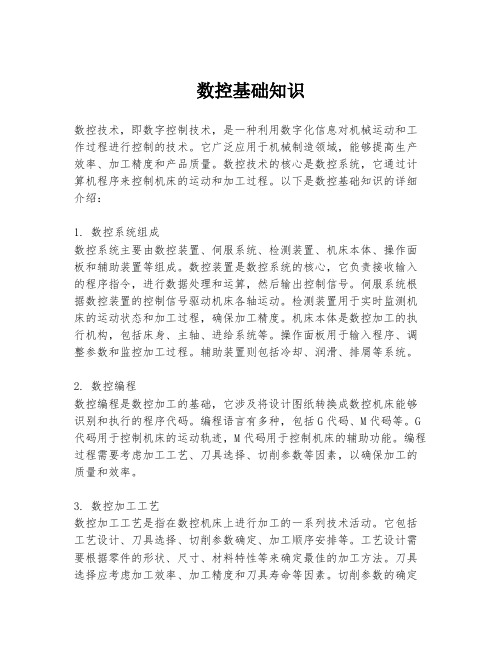 数控基础知识

数控技术，即数字控制技术，是一种利用数字化信息对机械运动和工作过程进行控制的技术。它广泛应用于机械制造领域，能够提高生产效率、加工精度和产品质量。数控技术的核心是数控系统，它通过计算机程序来控制机床的运动和加工过程。以下是数控基础知识的详细介绍：

1. 数控系统组成
数控系统主要由数控装置、伺服系统、检测装置、机床本体、操作面板和辅助装置等组成。数控装置是数控系统的核心，它负责接收输入的程序指令，进行数据处理和运算，然后输出控制信号。伺服系统根据数控装置的控制信号驱动机床各轴运动。检测装置用于实时监测机床的运动状态和加工过程，确保加工精度。机床本体是数控加工的执行机构，包括床身、主轴、进给系统等。操作面板用于输入程序、调整参数和监控加工过程。辅助装置则包括冷却、润滑、排屑等系统。

2. 数控编程
数控编程是数控加工的基础，它涉及将设计图纸转换成数控机床能够识别和执行的程序代码。编程语言有多种，包括G代码、M代码等。G代码用于控制机床的运动轨迹，M代码用于控制机床的辅助功能。编程过程需要考虑加工工艺、刀具选择、切削参数等因素，以确保加工的质量和效率。

3. 数控加工工艺
数控加工工艺是指在数控机床上进行加工的一系列技术活动。它包括工艺设计、刀具选择、切削参数确定、加工顺序安排等。工艺设计需要根据零件的形状、尺寸、材料特性等来确定最佳的加工方法。刀具选择应考虑加工效率、加工精度和刀具寿命等因素。切削参数的确定